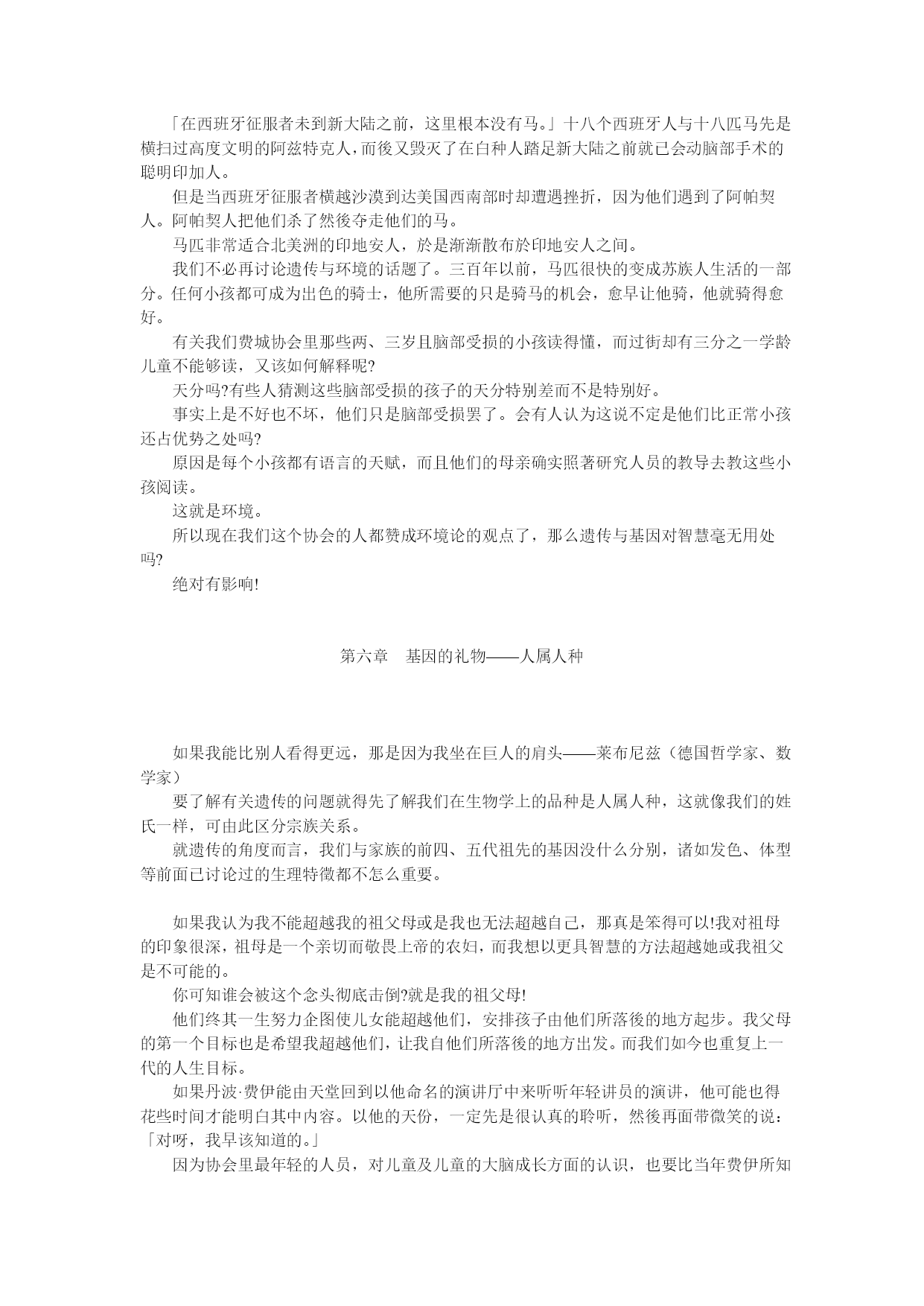 「在西班牙征服者未到新大陆之前，这里根本没有马。」十八个西班牙人与十八匹马先是横扫过高度文明的阿兹特克人，而後又毁灭了在白种人踏足新大陆之前就已会动脑部手术的聪明印加人。

但是当西班牙征服者横越沙漠到达美国西南部时却遭遇挫折，因为他们遇到了阿帕契人。阿帕契人把他们杀了然後夺走他们的马。

马匹非常适合北美洲的印地安人，於是渐渐散布於印地安人之间。

我们不必再讨论遗传与环境的话题了。三百年以前，马匹很快的变成苏族人生活的一部分。任何小孩都可成为出色的骑士，他所需要的只是骑马的机会，愈早让他骑，他就骑得愈好。

有关我们费城协会里那些两、三岁且脑部受损的小孩读得懂，而过街却有三分之一学龄儿童不能够读，又该如何解释呢?

天分吗?有些人猜测这些脑部受损的孩子的天分特别差而不是特别好。

事实上是不好也不坏，他们只是脑部受损罢了。会有人认为这说不定是他们比正常小孩还占优势之处吗?

原因是每个小孩都有语言的天赋，而且他们的母亲确实照著研究人员的教导去教这些小孩阅读。

这就是环境。

所以现在我们这个协会的人都赞成环境论的观点了，那么遗传与基因对智慧毫无用处吗?

绝对有影响!

第六章　基因的礼物——人属人种

如果我能比别人看得更远，那是因为我坐在巨人的肩头——莱布尼兹（德国哲学家、数学家）

要了解有关遗传的问题就得先了解我们在生物学上的品种是人属人种，这就像我们的姓氏一样，可由此区分宗族关系。

就遗传的角度而言，我们与家族的前四、五代祖先的基因没什么分别，诸如发色、体型等前面已讨论过的生理特徵都不怎么重要。

如果我认为我不能超越我的祖父母或是我也无法超越自己，那真是笨得可以!我对祖母的印象很深，祖母是一个亲切而敬畏上帝的农妇，而我想以更具智慧的方法超越她或我祖父是不可能的。

你可知谁会被这个念头彻底击倒?就是我的祖父母!

他们终其一生努力企图使儿女能超越他们，安排孩子由他们所落後的地方起步。我父母的第一个目标也是希望我超越他们，让我自他们所落後的地方出发。而我们如今也重复上一代的人生目标。

如果丹波·费伊能由天堂回到以他命名的演讲厅中来听听年轻讲员的演讲，他可能也得花些时间才能明白其中内容。以他的天份，一定先是很认真的聆听，然後再面带微笑的说：「对呀，我早该知道的。」

因为协会里最年轻的人员，对儿童及儿童的大脑成长方面的认识，也要比当年费伊所知